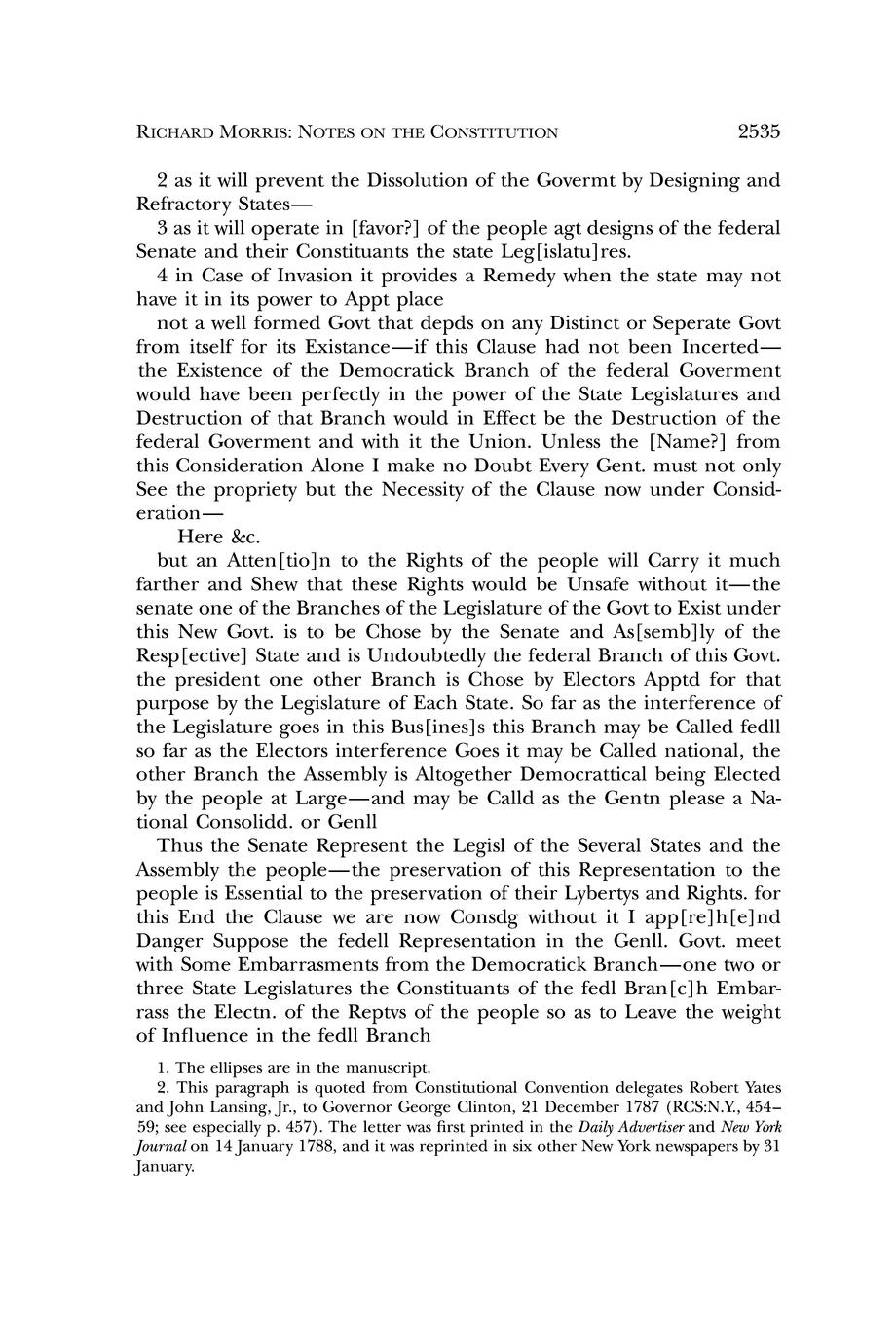 RICHARD MORRIS: NOTES ON THE CONSTITUTION 2535

2 as it will prevent the Dissolution of the Govermt by Designing and Refractory States—

3 as it will operate in [favor?] of the people agt designs of the federal Senate and their Constituants the state Leg[islatu]res.

4 in Case of Invasion it provides a Remedy when the state may not have it in its power to Appt place

not a well formed Govt that depds on any Distinct or Seperate Govt from itself for its Existance—if this Clause had not been Incerted—the Existence of the Democratick Branch of the federal Goverment would have been perfectly in the power of the State Legislatures and Destruction of that Branch would in Effect be the Destruction of the federal Goverment and with it the Union. Unless the [Name?] from this Consideration Alone I make no Doubt Every Gent. must not only See the propriety but the Necessity of the Clause now under Consideration—

Here &c.

but an Atten[tio]n to the Rights of the people will Carry it much farther and Shew that these Rights would be Unsafe without it—the senate one of the Branches of the Legislature of the Govt to Exist under this New Govt. is to be Chose by the Senate and As[semb]ly of the Resp[ective] State and is Undoubtedly the federal Branch of this Govt. the president one other Branch is Chose by Electors Apptd for that purpose by the Legislature of Each State. So far as the interference of the Legislature goes in this Bus[ines]s this Branch may be Called fedll so far as the Electors interference Goes it may be Called national, the other Branch the Assembly is Altogether Democrattical being Elected by the people at Large—and may be Calld as the Gentn please a National Consolidd. or Genll

Thus the Senate Represent the Legisl of the Several States and the Assembly the people—the preservation of this Representation to the people is Essential to the preservation of their Lybertys and Rights. for this End the Clause we are now Consdg without it I app[re]h[e]nd Danger Suppose the fedell Representation in the Genll. Govt. meet with Some Embarrasments from the Democratick Branch—one two or three State Legislatures the Constituants of the fedl Bran[c]h Embarrass the Electn. of the Reptvs of the people so as to Leave the weight of Influence in the fedll Branch

1. The ellipses are in the manuscript.

2. This paragraph is quoted from Constitutional Convention delegates Robert Yates and John Lansing, Jr., to Governor George Clinton, 21 December 1787 (RCS:N.Y., 454–59; see especially p. 457). The letter was first printed in the Daily Advertiser and New York Journal on 14 January 1788, and it was reprinted in six other New York newspapers by 31 January.